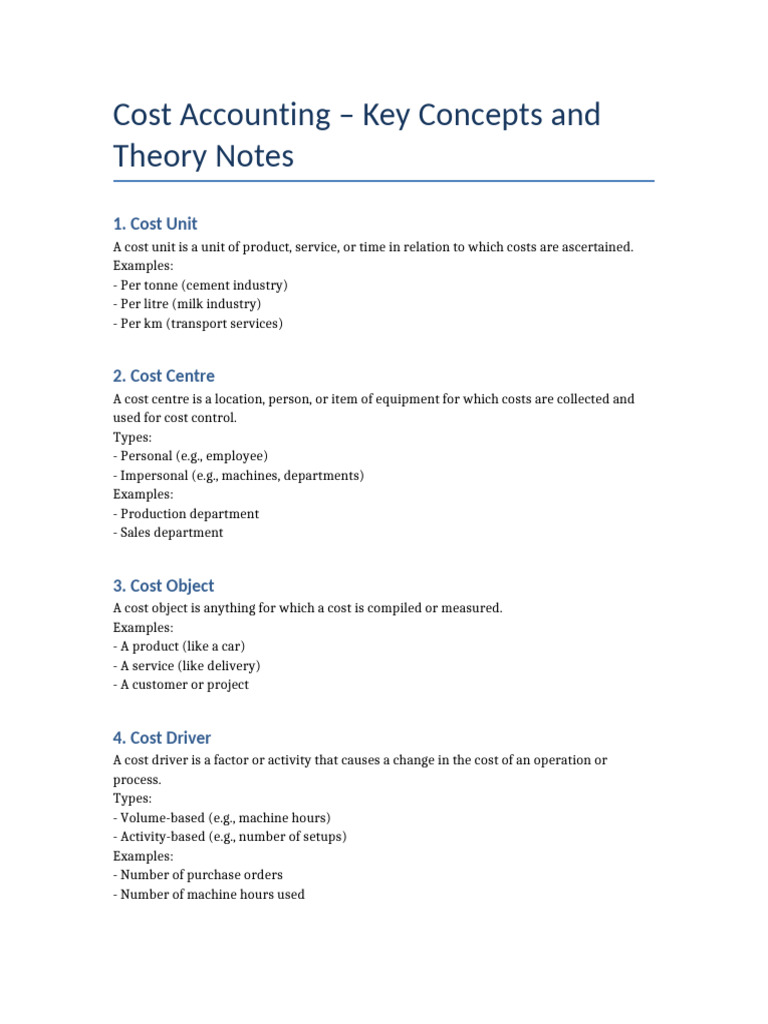 Cost Accounting – Key Concepts and Theory Notes

1. Cost Unit

A cost unit is a unit of product, service, or time in relation to which costs are ascertained.
Examples:
- Per tonne (cement industry)
- Per litre (milk industry)
- Per km (transport services)

2. Cost Centre

A cost centre is a location, person, or item of equipment for which costs are collected and used for cost control.
Types:
- Personal (e.g., employee)
- Impersonal (e.g., machines, departments)
Examples:
- Production department
- Sales department

3. Cost Object

A cost object is anything for which a cost is compiled or measured.
Examples:
- A product (like a car)
- A service (like delivery)
- A customer or project

4. Cost Driver

A cost driver is a factor or activity that causes a change in the cost of an operation or process.
Types:
- Volume-based (e.g., machine hours)
- Activity-based (e.g., number of setups)
Examples:
- Number of purchase orders
- Number of machine hours used